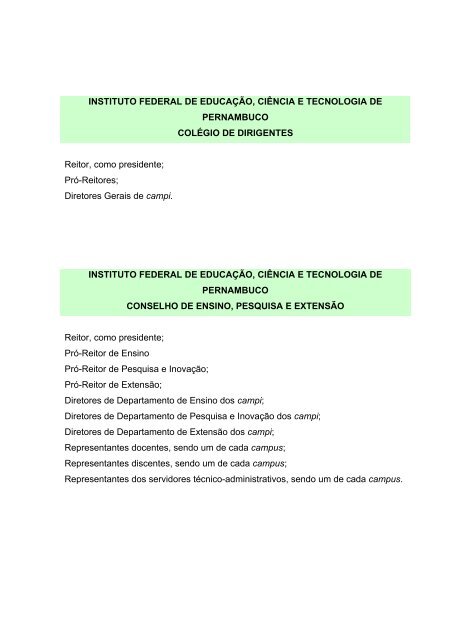 INSTITUTO FEDERAL DE EDUCAÇÃO, CIÊNCIA E TECNOLOGIA DE PERNAMBUCO
COLÉGIO DE DIRIGENTES

Reitor, como presidente;
Pró-Reitores;
Diretores Gerais de campi.

INSTITUTO FEDERAL DE EDUCAÇÃO, CIÊNCIA E TECNOLOGIA DE PERNAMBUCO
CONSELHO DE ENSINO, PESQUISA E EXTENSÃO

Reitor, como presidente;
Pró-Reitor de Ensino
Pró-Reitor de Pesquisa e Inovação;
Pró-Reitor de Extensão;
Diretores de Departamento de Ensino dos campi;
Diretores de Departamento de Pesquisa e Inovação dos campi;
Diretores de Departamento de Extensão dos campi;
Representantes docentes, sendo um de cada campus;
Representantes discentes, sendo um de cada campus;
Representantes dos servidores técnico-administrativos, sendo um de cada campus.